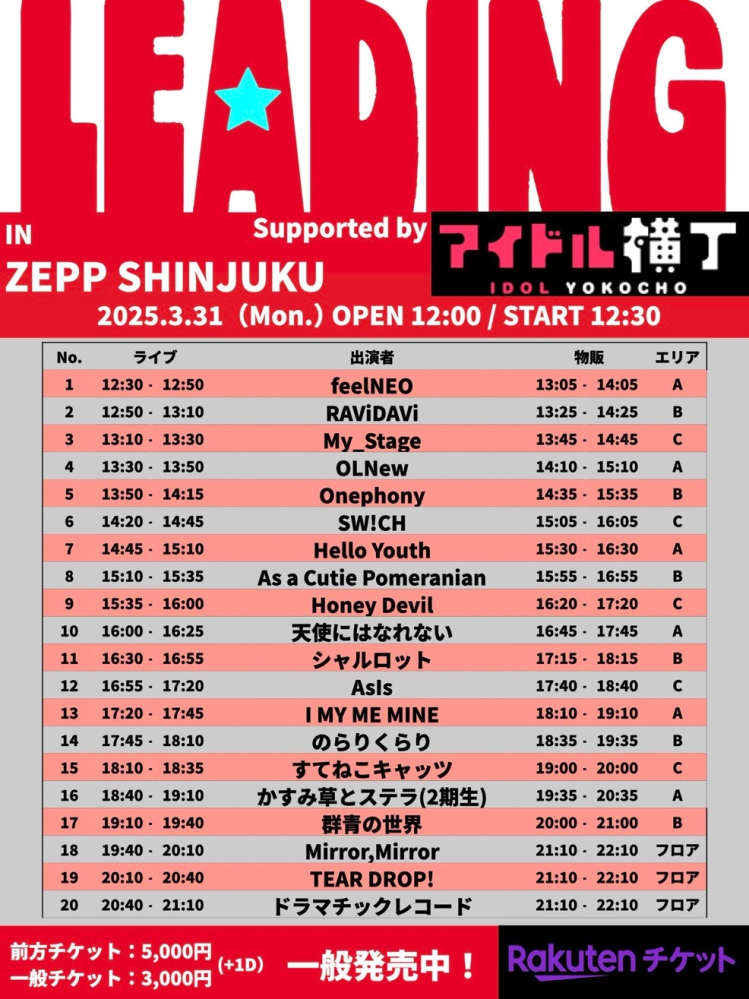 LEADING

IN
ZEPP SHINJUKU

Supported by アイドル横丁
IDOL YOKOCHO

2025.3.31（Mon.）OPEN 12:00 / START 12:30

| No. | ライブ | 出演者 | 物販 | エリア |
|---|---|---|---|---|
| 1 | 12:30 - 12:50 | feelNEO | 13:05 - 14:05 | A |
| 2 | 12:50 - 13:10 | RAViDAVi | 13:25 - 14:25 | B |
| 3 | 13:10 - 13:30 | My_Stage | 13:45 - 14:45 | C |
| 4 | 13:30 - 13:50 | OLNew | 14:10 - 15:10 | A |
| 5 | 13:50 - 14:15 | Onephony | 14:35 - 15:35 | B |
| 6 | 14:20 - 14:45 | SW!CH | 15:05 - 16:05 | C |
| 7 | 14:45 - 15:10 | Hello Youth | 15:30 - 16:30 | A |
| 8 | 15:10 - 15:35 | As a Cutie Pomeranian | 15:55 - 16:55 | B |
| 9 | 15:35 - 16:00 | Honey Devil | 16:20 - 17:20 | C |
| 10 | 16:00 - 16:25 | 天使にはなれない | 16:45 - 17:45 | A |
| 11 | 16:30 - 16:55 | シャルロット | 17:15 - 18:15 | B |
| 12 | 16:55 - 17:20 | AsIs | 17:40 - 18:40 | C |
| 13 | 17:20 - 17:45 | I MY ME MINE | 18:10 - 19:10 | A |
| 14 | 17:45 - 18:10 | のらりくらり | 18:35 - 19:35 | B |
| 15 | 18:10 - 18:35 | すてねこキャッツ | 19:00 - 20:00 | C |
| 16 | 18:40 - 19:10 | かすみ草とステラ(2期生) | 19:35 - 20:35 | A |
| 17 | 19:10 - 19:40 | 群青の世界 | 20:00 - 21:00 | B |
| 18 | 19:40 - 20:10 | Mirror,Mirror | 21:10 - 22:10 | フロア |
| 19 | 20:10 - 20:40 | TEAR DROP! | 21:10 - 22:10 | フロア |
| 20 | 20:40 - 21:10 | ドラマチックレコード | 21:10 - 22:10 | フロア |

前方チケット：5,000円
一般チケット：3,000円 (+1D)
一般発売中！
Rakuten チケット